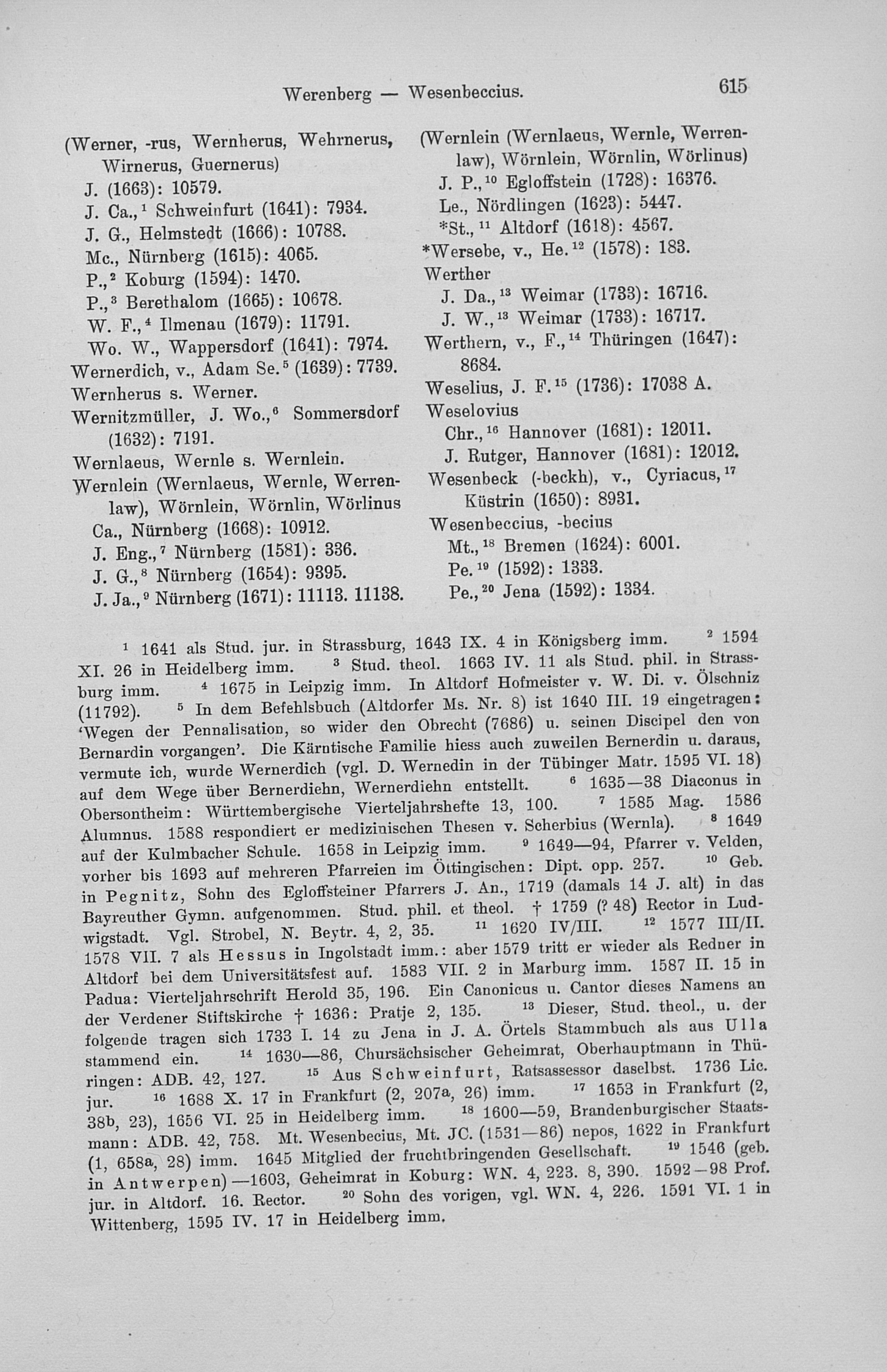 Werenberg — Wesenbeccius. 615

(Werner, -rus, Wernherus, Wehrnerus, Wirnerus, Guernerus)
J. (1663): 10579.
J. Ca.,$^1$ Schweinfurt (1641): 7934.
J. G., Helmstedt (1666): 10788.
Mc., Nürnberg (1615): 4065.
P.,$^2$ Koburg (1594): 1470.
P.,$^3$ Berethalom (1665): 10678.
W. F.,$^4$ Ilmenau (1679): 11791.
Wo. W., Wappersdorf (1641): 7974.
Wernerdich, v., Adam Se.$^5$ (1639): 7739.
Wernherus s. Werner.
Wernitzmüller, J. Wo.,$^6$ Sommersdorf (1632): 7191.
Wernlaeus, Wernle s. Wernlein.
Wernlein (Wernlaeus, Wernle, Werrenlaw), Wörnlein, Wörnlin, Wörlinus
Ca., Nürnberg (1668): 10912.
J. Eng.,$^7$ Nürnberg (1581): 336.
J. G.,$^8$ Nürnberg (1654): 9395.
J. Ja.,$^9$ Nürnberg (1671): 11113. 11138.

(Wernlein (Wernlaeus, Wernle, Werrenlaw), Wörnlein, Wörnlin, Wörlinus)
J. P.,$^{10}$ Egloffstein (1728): 16376.
Le., Nördlingen (1623): 5447.
*St.,$^{11}$ Altdorf (1618): 4567.
*Wersebe, v., He.$^{12}$ (1578): 183.
Werther
J. Da.,$^{13}$ Weimar (1733): 16716.
J. W.,$^{13}$ Weimar (1733): 16717.
Werthern, v., F.,$^{14}$ Thüringen (1647): 8684.
Weselius, J. F.$^{15}$ (1736): 17038 A.
Weselovius
Chr.,$^{16}$ Hannover (1681): 12011.
J. Rutger, Hannover (1681): 12012.
Wesenbeck (-beckh), v., Cyriacus,$^{17}$ Küstrin (1650): 8931.
Wesenbeccius, -becius
Mt.,$^{18}$ Bremen (1624): 6001.
Pe.$^{19}$ (1592): 1333.
Pe.,$^{20}$ Jena (1592): 1334.

$^1$ 1641 als Stud. jur. in Strassburg, 1643 IX. 4 in Königsberg imm. $^2$ 1594 XI. 26 in Heidelberg imm. $^3$ Stud. theol. 1663 IV. 11 als Stud. phil. in Strassburg imm. $^4$ 1675 in Leipzig imm. In Altdorf Hofmeister v. W. Di. v. Ölschniz (11792). $^5$ In dem Befehlsbuch (Altdorfer Ms. Nr. 8) ist 1640 III. 19 eingetragen: 'Wegen der Pennalisation, so wider den Obrecht (7686) u. seinen Discipel den von Bernardin vorgangen'. Die Kärntische Familie hiess auch zuweilen Bernerdin u. daraus, vermute ich, wurde Wernerdich (vgl. D. Wernedin in der Tübinger Matr. 1595 VI. 18) auf dem Wege über Bernerdiehn, Wernerdiehn entstellt. $^6$ 1635—38 Diaconus in Obersontheim: Württembergische Vierteljahrshefte 13, 100. $^7$ 1585 Mag. 1586 Alumnus. 1588 respondiert er medizinischen Thesen v. Scherbius (Wernla). $^8$ 1649 auf der Kulmbacher Schule. 1658 in Leipzig imm. $^9$ 1649—94, Pfarrer v. Velden, vorher bis 1693 auf mehreren Pfarreien im Öttingischen: Dipt. opp. 257. $^{10}$ Geb. in Pegnitz, Sohn des Egloffsteiner Pfarrers J. An., 1719 (damals 14 J. alt) in das Bayreuther Gymn. aufgenommen. Stud. phil. et theol. † 1759 (? 48) Rector in Ludwigstadt. Vgl. Strobel, N. Beytr. 4, 2, 35. $^{11}$ 1620 IV/III. $^{12}$ 1577 III/II. 1578 VII. 7 als Hessus in Ingolstadt imm.: aber 1579 tritt er wieder als Redner in Altdorf bei dem Universitätsfest auf. 1583 VII. 2 in Marburg imm. 1587 II. 15 in Padua: Vierteljahrschrift Herold 35, 196. Ein Canonicus u. Cantor dieses Namens an der Verdener Stiftskirche † 1636: Pratje 2, 135. $^{13}$ Dieser, Stud. theol., u. der folgende tragen sich 1733 I. 14 zu Jena in J. A. Örtels Stammbuch als aus Ulla stammend ein. $^{14}$ 1630—86, Chursächsischer Geheimrat, Oberhauptmann in Thüringen: ADB. 42, 127. $^{15}$ Aus Schweinfurt, Ratsassessor daselbst. 1736 Lic. jur. $^{16}$ 1688 X. 17 in Frankfurt (2, 207a, 26) imm. $^{17}$ 1653 in Frankfurt (2, 38b, 23), 1656 VI. 25 in Heidelberg imm. $^{18}$ 1600—59, Brandenburgischer Staatsmann: ADB. 42, 758. Mt. Wesenbecius, Mt. JC. (1531—86) nepos, 1622 in Frankfurt (1, 658a, 28) imm. 1645 Mitglied der fruchtbringenden Gesellschaft. $^{19}$ 1546 (geb. in Antwerpen)—1603, Geheimrat in Koburg: WN. 4, 223. 8, 390. 1592—98 Prof. jur. in Altdorf. 16. Rector. $^{20}$ Sohn des vorigen, vgl. WN. 4, 226. 1591 VI. 1 in Wittenberg, 1595 IV. 17 in Heidelberg imm.